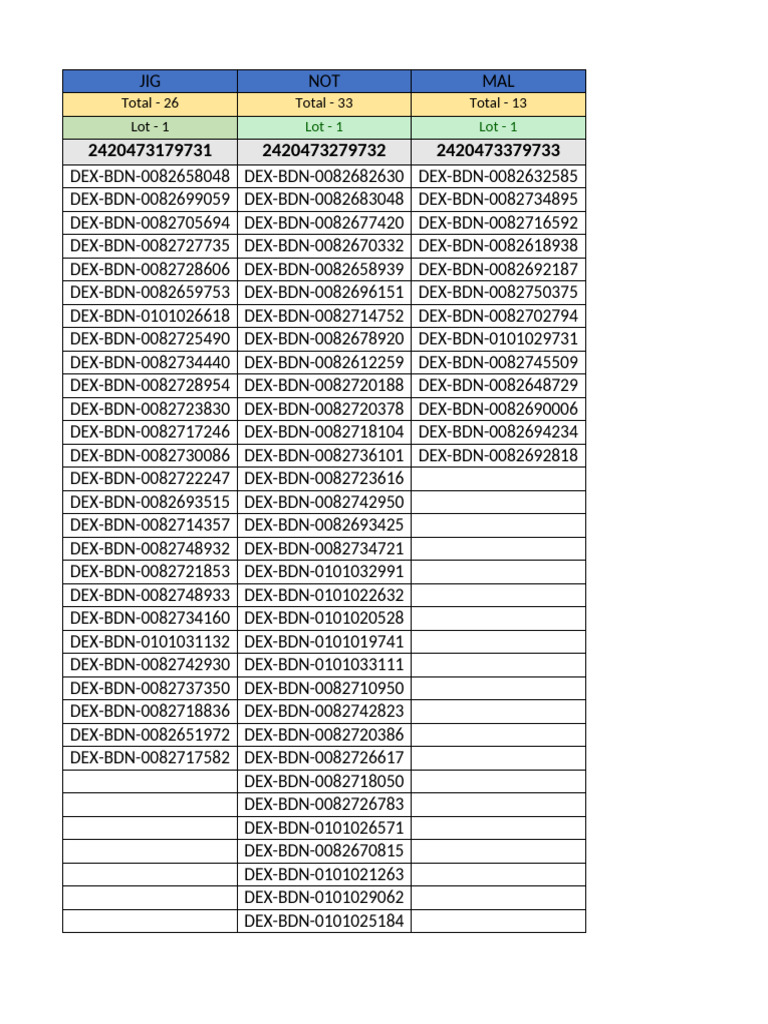 | JIG | NOT | MAL |
|---|---|---|
| Total - 26 | Total - 33 | Total - 13 |
| Lot - 1 | Lot - 1 | Lot - 1 |
| 2420473179731 | 2420473279732 | 2420473379733 |
| DEX-BDN-0082658048 | DEX-BDN-0082682630 | DEX-BDN-0082632585 |
| DEX-BDN-0082699059 | DEX-BDN-0082683048 | DEX-BDN-0082734895 |
| DEX-BDN-0082705694 | DEX-BDN-0082677420 | DEX-BDN-0082716592 |
| DEX-BDN-0082727735 | DEX-BDN-0082670332 | DEX-BDN-0082618938 |
| DEX-BDN-0082728606 | DEX-BDN-0082658939 | DEX-BDN-0082692187 |
| DEX-BDN-0082659753 | DEX-BDN-0082696151 | DEX-BDN-0082750375 |
| DEX-BDN-0101026618 | DEX-BDN-0082714752 | DEX-BDN-0082702794 |
| DEX-BDN-0082725490 | DEX-BDN-0082678920 | DEX-BDN-0101029731 |
| DEX-BDN-0082734440 | DEX-BDN-0082612259 | DEX-BDN-0082745509 |
| DEX-BDN-0082728954 | DEX-BDN-0082720188 | DEX-BDN-0082648729 |
| DEX-BDN-0082723830 | DEX-BDN-0082720378 | DEX-BDN-0082690006 |
| DEX-BDN-0082717246 | DEX-BDN-0082718104 | DEX-BDN-0082694234 |
| DEX-BDN-0082730086 | DEX-BDN-0082736101 | DEX-BDN-0082692818 |
| DEX-BDN-0082722247 | DEX-BDN-0082723616 | |
| DEX-BDN-0082693515 | DEX-BDN-0082742950 | |
| DEX-BDN-0082714357 | DEX-BDN-0082693425 | |
| DEX-BDN-0082748932 | DEX-BDN-0082734721 | |
| DEX-BDN-0082721853 | DEX-BDN-0101032991 | |
| DEX-BDN-0082748933 | DEX-BDN-0101022632 | |
| DEX-BDN-0082734160 | DEX-BDN-0101020528 | |
| DEX-BDN-0101031132 | DEX-BDN-0101019741 | |
| DEX-BDN-0082742930 | DEX-BDN-0101033111 | |
| DEX-BDN-0082737350 | DEX-BDN-0082710950 | |
| DEX-BDN-0082718836 | DEX-BDN-0082742823 | |
| DEX-BDN-0082651972 | DEX-BDN-0082720386 | |
| DEX-BDN-0082717582 | DEX-BDN-0082726617 | |
| | DEX-BDN-0082718050 | |
| | DEX-BDN-0082726783 | |
| | DEX-BDN-0101026571 | |
| | DEX-BDN-0082670815 | |
| | DEX-BDN-0101021263 | |
| | DEX-BDN-0101029062 | |
| | DEX-BDN-0101025184 | |